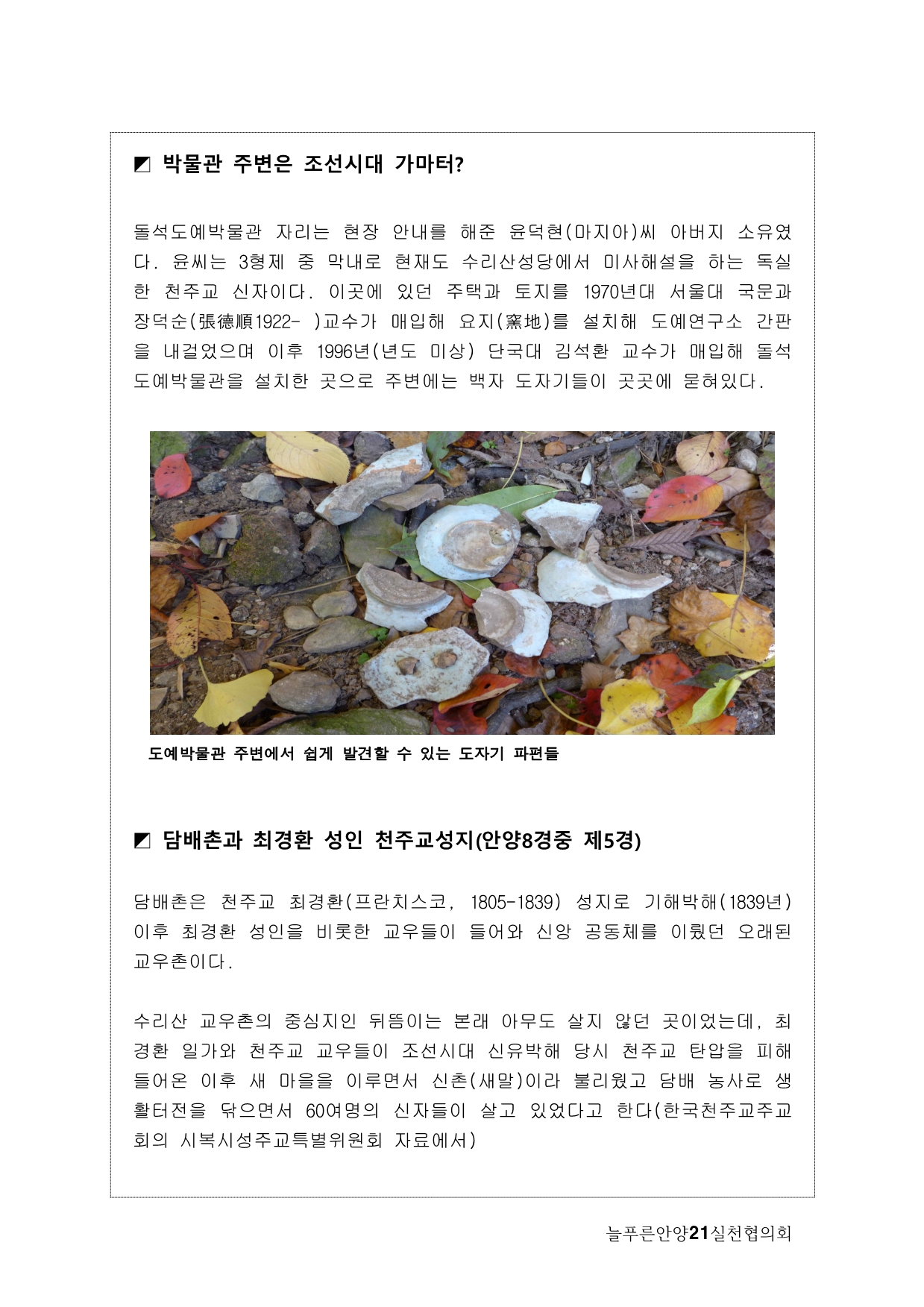 ◩ 박물관 주변은 조선시대 가마터?

돌석도예박물관 자리는 현장 안내를 해준 윤덕현(마지아)씨 아버지 소유였다. 윤씨는 3형제 중 막내로 현재도 수리산성당에서 미사해설을 하는 독실한 천주교 신자이다. 이곳에 있던 주택과 토지를 1970년대 서울대 국문과 장덕순(張德順1922- )교수가 매입해 요지(窯地)를 설치해 도예연구소 간판을 내걸었으며 이후 1996년(년도 미상) 단국대 김석환 교수가 매입해 돌석도예박물관을 설치한 곳으로 주변에는 백자 도자기들이 곳곳에 묻혀있다.

도예박물관 주변에서 쉽게 발견할 수 있는 도자기 파편들

◩ 담배촌과 최경환 성인 천주교성지(안양8경중 제5경)

담배촌은 천주교 최경환(프란치스코, 1805-1839) 성지로 기해박해(1839년) 이후 최경환 성인을 비롯한 교우들이 들어와 신앙 공동체를 이뤘던 오래된 교우촌이다.

수리산 교우촌의 중심지인 뒤뜸이는 본래 아무도 살지 않던 곳이었는데, 최경환 일가와 천주교 교우들이 조선시대 신유박해 당시 천주교 탄압을 피해 들어온 이후 새 마을을 이루면서 신촌(새말)이라 불리웠고 담배 농사로 생활터전을 닦으면서 60여명의 신자들이 살고 있었다고 한다(한국천주교주교회의 시복시성주교특별위원회 자료에서)

늘푸른안양21실천협의회